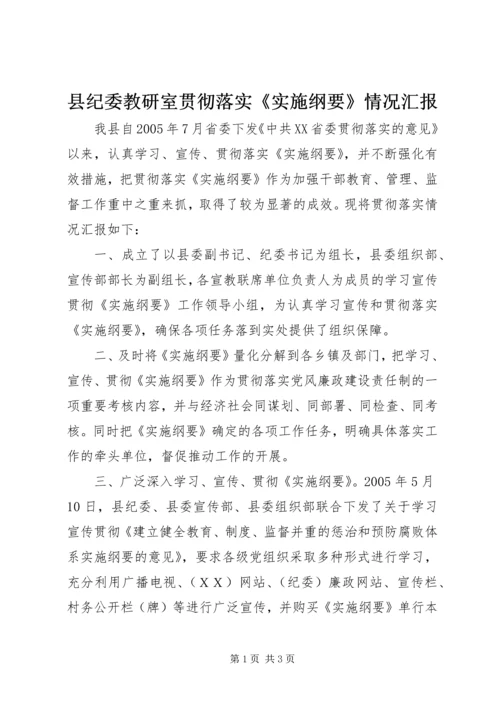 县纪委教研室贯彻落实《实施纲要》情况汇报

我县自2005年7月省委下发《中共XX省委贯彻落实的意见》以来，认真学习、宣传、贯彻落实《实施纲要》，并不断强化有效措施，把贯彻落实《实施纲要》作为加强干部教育、管理、监督工作重中之重来抓，取得了较为显著的成效。现将贯彻落实情况汇报如下：

一、成立了以县委副书记、纪委书记为组长，县委组织部、宣传部部长为副组长，各宣教联席单位负责人为成员的学习宣传贯彻《实施纲要》工作领导小组，为认真学习宣传和贯彻落实《实施纲要》，确保各项任务落到实处提供了组织保障。

二、及时将《实施纲要》量化分解到各乡镇及部门，把学习、宣传、贯彻《实施纲要》作为贯彻落实党风廉政建设责任制的一项重要考核内容，并与经济社会同谋划、同部署、同检查、同考核。同时把《实施纲要》确定的各项工作任务，明确具体落实工作的牵头单位，督促推动工作的开展。

三、广泛深入学习、宣传、贯彻《实施纲要》。2005年5月10日，县纪委、县委宣传部、县委组织部联合下发了关于学习宣传贯彻《建立健全教育、制度、监督并重的惩治和预防腐败体系实施纲要的意见》，要求各级党组织采取多种形式进行学习，充分利用广播电视、（XX）网站、（纪委）廉政网站、宣传栏、村务公开栏（牌）等进行广泛宣传，并购买《实施纲要》单行本

第1页 共3页